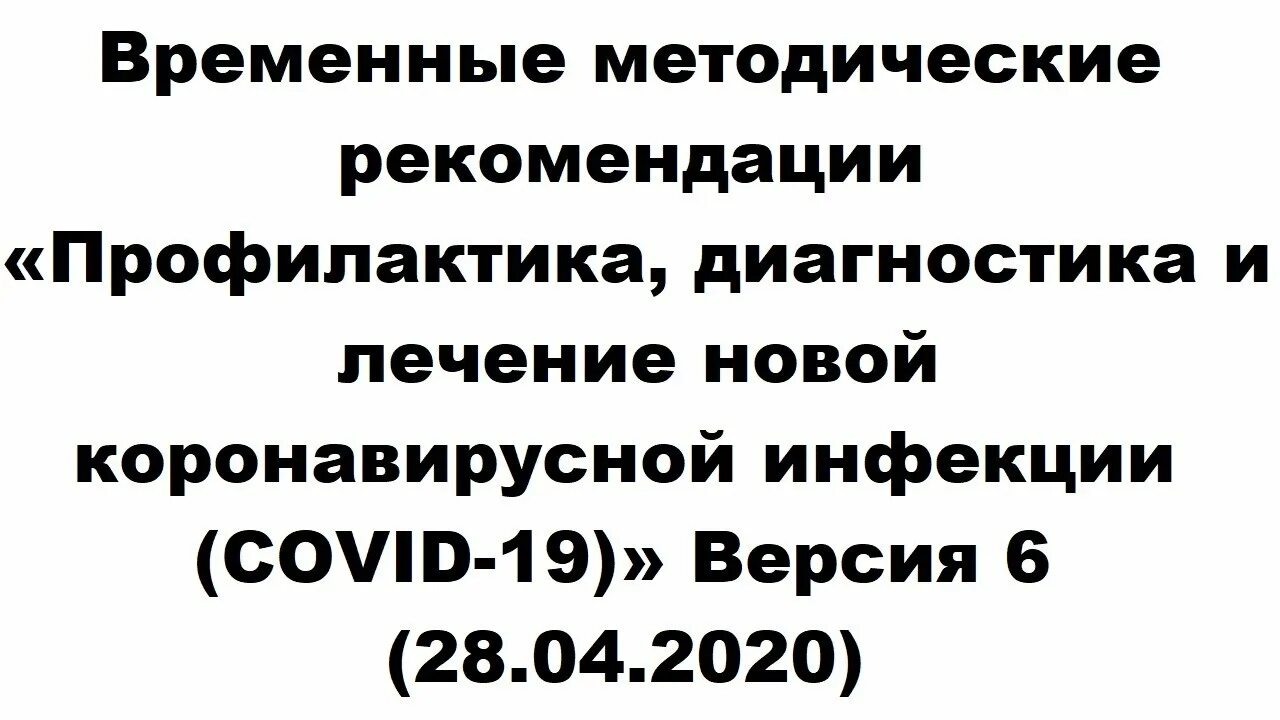 Временные методические рекомендации «Профилактика, диагностика и лечение новой коронавирусной инфекции (COVID-19)» Версия 6 (28.04.2020)